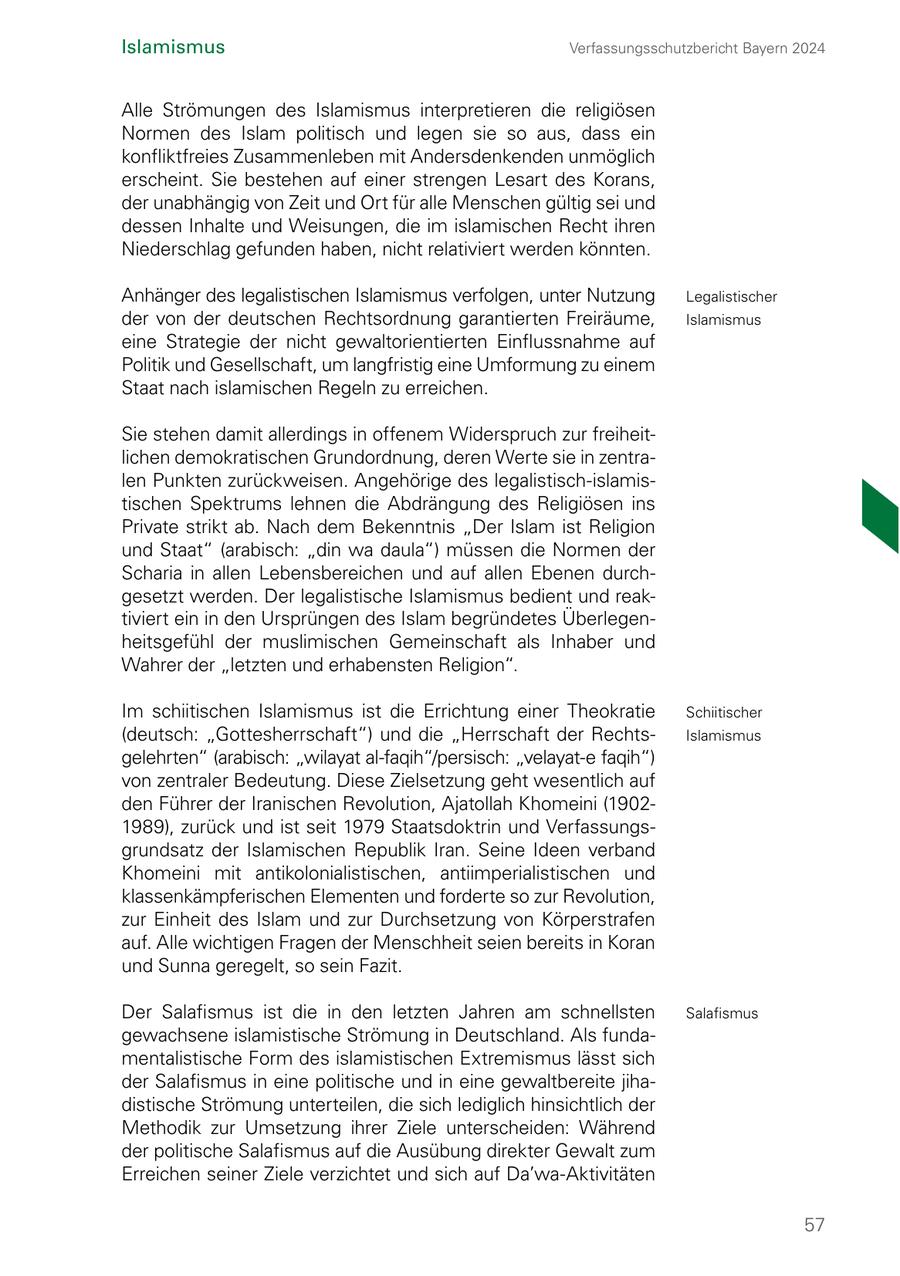 Islamismus

Verfassungsschutzbericht Bayern 2024

Alle Strömungen des Islamismus interpretieren die religiösen Normen des Islam politisch und legen sie so aus, dass ein konfliktfreies Zusammenleben mit Andersdenkenden unmöglich erscheint. Sie bestehen auf einer strengen Lesart des Korans, der unabhängig von Zeit und Ort für alle Menschen gültig sei und dessen Inhalte und Weisungen, die im islamischen Recht ihren Niederschlag gefunden haben, nicht relativiert werden könnten.

Legalistischer Islamismus

Anhänger des legalistischen Islamismus verfolgen, unter Nutzung der von der deutschen Rechtsordnung garantierten Freiräume, eine Strategie der nicht gewaltorientierten Einflussnahme auf Politik und Gesellschaft, um langfristig eine Umformung zu einem Staat nach islamischen Regeln zu erreichen.

Sie stehen damit allerdings in offenem Widerspruch zur freiheitlichen demokratischen Grundordnung, deren Werte sie in zentralen Punkten zurückweisen. Angehörige des legalistisch-islamistischen Spektrums lehnen die Abdrängung des Religiösen ins Private strikt ab. Nach dem Bekenntnis „Der Islam ist Religion und Staat“ (arabisch: „din wa daula“) müssen die Normen der Scharia in allen Lebensbereichen und auf allen Ebenen durchgesetzt werden. Der legalistische Islamismus bedient und reaktiviert ein in den Ursprüngen des Islam begründetes Überlegenheitsgefühl der muslimischen Gemeinschaft als Inhaber und Wahrer der „letzten und erhabensten Religion“.

Schiitischer Islamismus

Im schiitischen Islamismus ist die Errichtung einer Theokratie (deutsch: „Gottesherrschaft“) und die „Herrschaft der Rechtsgelehrten“ (arabisch: „wilayat al-faqih“/persisch: „velayat-e faqih“) von zentraler Bedeutung. Diese Zielsetzung geht wesentlich auf den Führer der Iranischen Revolution, Ajatollah Khomeini (1902-1989), zurück und ist seit 1979 Staatsdoktrin und Verfassungsgrundsatz der Islamischen Republik Iran. Seine Ideen verband Khomeini mit antikolonialistischen, antiimperialistischen und klassenkämpferischen Elementen und forderte so zur Revolution, zur Einheit des Islam und zur Durchsetzung von Körperstrafen auf. Alle wichtigen Fragen der Menschheit seien bereits in Koran und Sunna geregelt, so sein Fazit.

Salafismus

Der Salafismus ist die in den letzten Jahren am schnellsten gewachsene islamistische Strömung in Deutschland. Als fundamentalistische Form des islamistischen Extremismus lässt sich der Salafismus in eine politische und in eine gewaltbereite jihadistische Strömung unterteilen, die sich lediglich hinsichtlich der Methodik zur Umsetzung ihrer Ziele unterscheiden: Während der politische Salafismus auf die Ausübung direkter Gewalt zum Erreichen seiner Ziele verzichtet und sich auf Da’wa-Aktivitäten

57